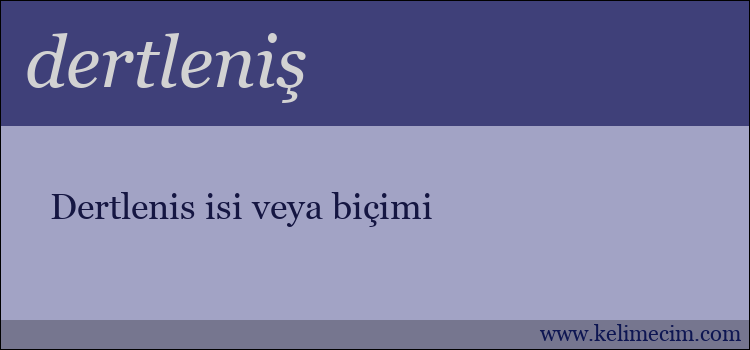 dertleniş

Dertlenis isi veya biçimi

www.kelimecim.com